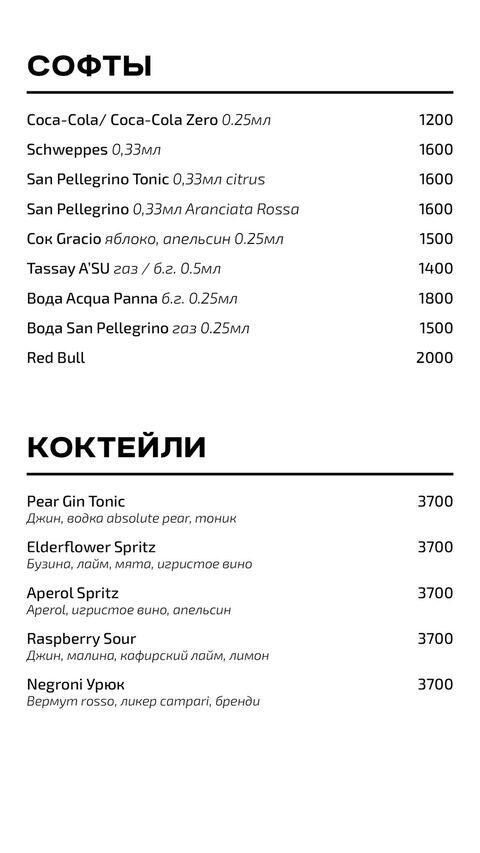 СОФТЫ

Coca-Cola/ Coca-Cola Zero 0.25мл 1200
Schweppes 0,33мл 1600
San Pellegrino Tonic 0,33мл citrus 1600
San Pellegrino 0,33мл Aranciata Rossa 1600
Сок Gracio яблоко, апельсин 0.25мл 1500
Tassay A'SU газ / б.г. 0.5мл 1400
Вода Acqua Panna б.г. 0.25мл 1800
Вода San Pellegrino газ 0.25мл 1500
Red Bull 2000

КОКТЕЙЛИ

Pear Gin Tonic 3700
Джин, водка absolute pear, тоник

Elderflower Spritz 3700
Бузина, лайм, мята, игристое вино

Aperol Spritz 3700
Aperol, игристое вино, апельсин

Raspberry Sour 3700
Джин, малина, кафирский лайм, лимон

Negroni Урюк 3700
Вермут rosso, ликер campari, бренди